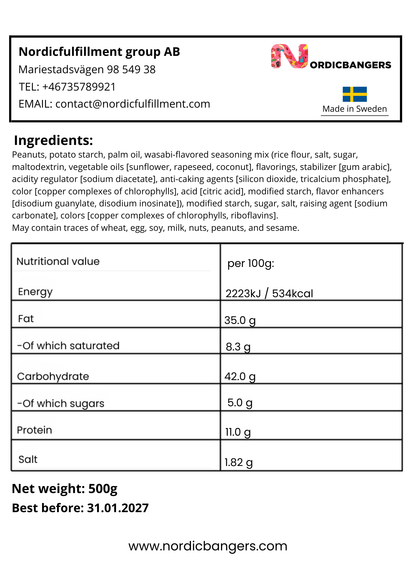 Nordicfulfillment group AB
Mariestadsvägen 98 549 38
TEL: +46735789921
EMAIL: contact@nordicfulfillment.com

NORDICBANGERS

Made in Sweden

Ingredients:
Peanuts, potato starch, palm oil, wasabi-flavored seasoning mix (rice flour, salt, sugar, maltodextrin, vegetable oils [sunflower, rapeseed, coconut], flavorings, stabilizer [gum arabic], acidity regulator [sodium diacetate], anti-caking agents [silicon dioxide, tricalcium phosphate], color [copper complexes of chlorophylls], acid [citric acid], modified starch, flavor enhancers [disodium guanylate, disodium inosinate]), modified starch, sugar, salt, raising agent [sodium carbonate], colors [copper complexes of chlorophylls, riboflavins].
May contain traces of wheat, egg, soy, milk, nuts, peanuts, and sesame.

| Nutritional value | per 100g: |
|---|---|
| Energy | 2223kJ / 534kcal |
| Fat | 35.0 g |
| -Of which saturated | 8.3 g |
| Carbohydrate | 42.0 g |
| -Of which sugars | 5.0 g |
| Protein | 11.0 g |
| Salt | 1.82 g |

Net weight: 500g
Best before: 31.01.2027

www.nordicbangers.com